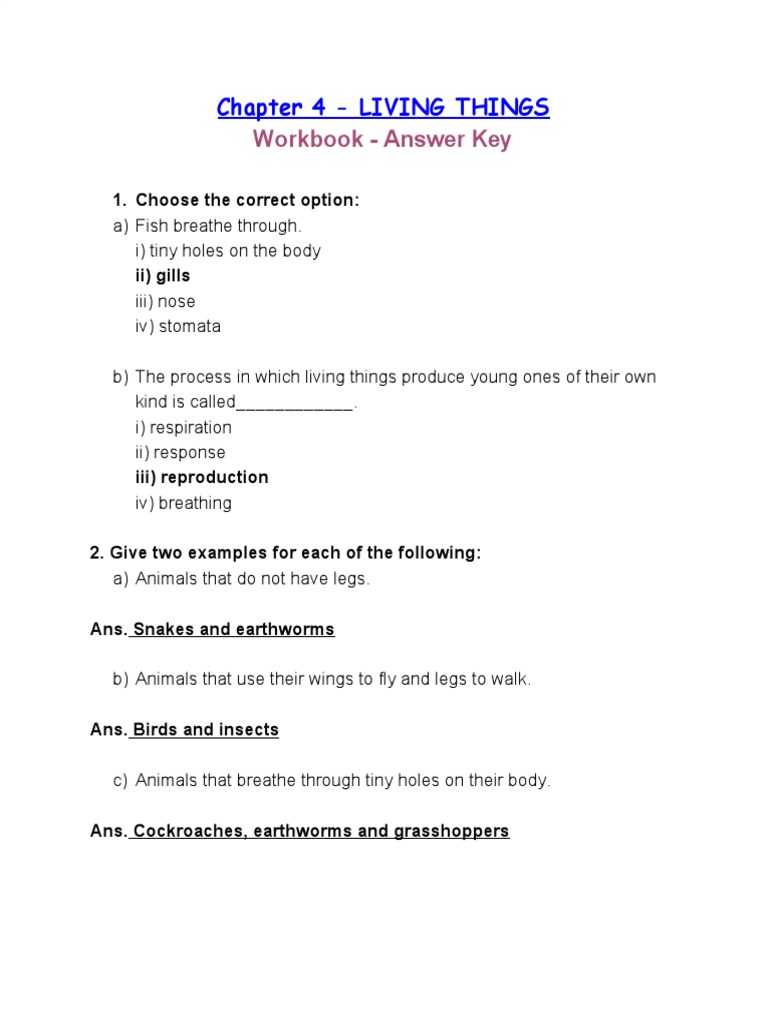 Chapter 4 - LIVING THINGS
Workbook - Answer Key

1. Choose the correct option:
a) Fish breathe through.
i) tiny holes on the body
ii) gills
iii) nose
iv) stomata

b) The process in which living things produce young ones of their own kind is called____________.
i) respiration
ii) response
iii) reproduction
iv) breathing

2. Give two examples for each of the following:
a) Animals that do not have legs.

Ans. Snakes and earthworms

b) Animals that use their wings to fly and legs to walk.

Ans. Birds and insects

c) Animals that breathe through tiny holes on their body.

Ans. Cockroaches, earthworms and grasshoppers